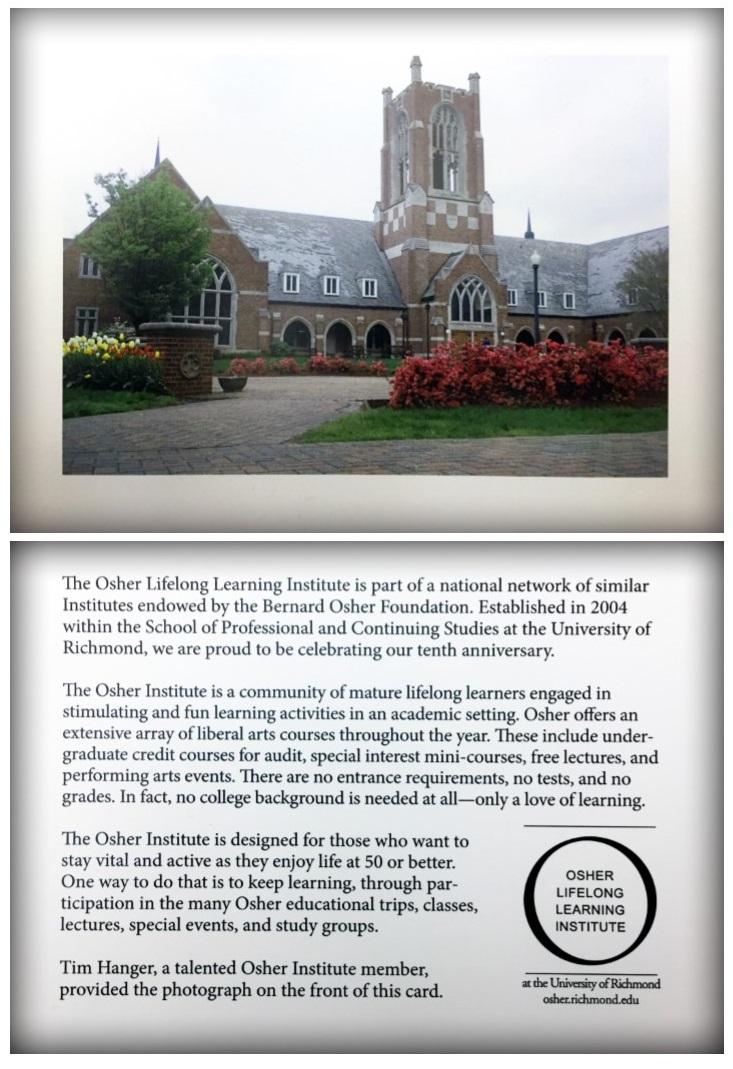 The Osher Lifelong Learning Institute is part of a national network of similar Institutes endowed by the Bernard Osher Foundation. Established in 2004 within the School of Professional and Continuing Studies at the University of Richmond, we are proud to be celebrating our tenth anniversary.

The Osher Institute is a community of mature lifelong learners engaged in stimulating and fun learning activities in an academic setting. Osher offers an extensive array of liberal arts courses throughout the year. These include undergraduate credit courses for audit, special interest mini-courses, free lectures, and performing arts events. There are no entrance requirements, no tests, and no grades. In fact, no college background is needed at all—only a love of learning.

The Osher Institute is designed for those who want to stay vital and active as they enjoy life at 50 or better. One way to do that is to keep learning, through participation in the many Osher educational trips, classes, lectures, special events, and study groups.

Tim Hanger, a talented Osher Institute member, provided the photograph on the front of this card.

OSHER
LIFELONG
LEARNING
INSTITUTE

at the University of Richmond
osher.richmond.edu